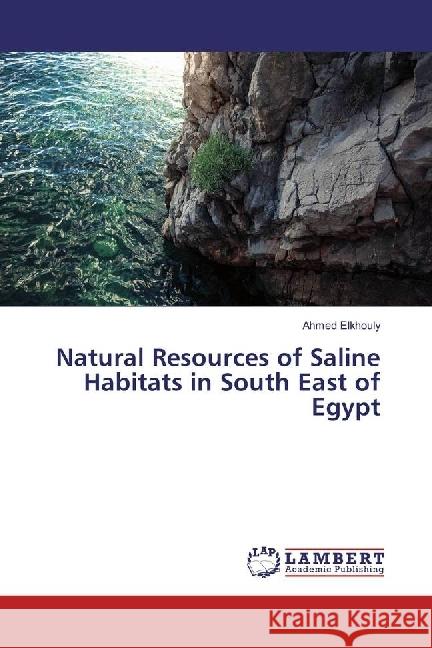 Ahmed Elkhouly

Natural Resources of Saline Habitats in South East of Egypt

LAP LAMBERT Academic Publishing

Kraina Książek